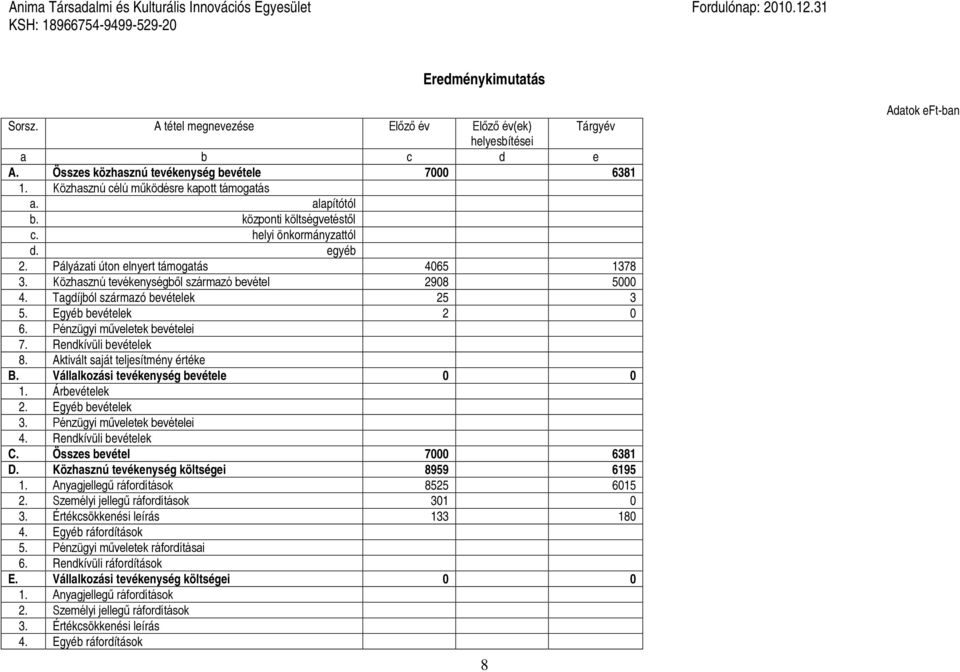 Anima Társadalmi és Kulturális Innovációs Egyesület
KSH: 18966754-9499-529-20

Fordulónap: 2010.12.31

Eredménykimutatás

Adatok eFt-ban

| Sorsz. | A tétel megnevezése | Előző év | Előző év(ek) helyesbítései | Tárgyév |
|---|---|---|---|---|
| a | b | c | d | e |
| A. | Összes közhasznú tevékenység bevétele | 7000 | | 6381 |
| 1. | Közhasznú célú működésre kapott támogatás | | | |
| a. | alapítótól | | | |
| b. | központi költségvetéstől | | | |
| c. | helyi önkormányzattól | | | |
| d. | egyéb | | | |
| 2. | Pályázati úton elnyert támogatás | 4065 | | 1378 |
| 3. | Közhasznú tevékenységből származó bevétel | 2908 | | 5000 |
| 4. | Tagdíjból származó bevételek | 25 | | 3 |
| 5. | Egyéb bevételek | 2 | | 0 |
| 6. | Pénzügyi műveletek bevételei | | | |
| 7. | Rendkívüli bevételek | | | |
| 8. | Aktivált saját teljesítmény értéke | | | |
| B. | Vállalkozási tevékenység bevétele | 0 | | 0 |
| 1. | Árbevételek | | | |
| 2. | Egyéb bevételek | | | |
| 3. | Pénzügyi műveletek bevételei | | | |
| 4. | Rendkívüli bevételek | | | |
| C. | Összes bevétel | 7000 | | 6381 |
| D. | Közhasznú tevékenység költségei | 8959 | | 6195 |
| 1. | Anyagjellegű ráfordítások | 8525 | | 6015 |
| 2. | Személyi jellegű ráfordítások | 301 | | 0 |
| 3. | Értékcsökkenési leírás | 133 | | 180 |
| 4. | Egyéb ráfordítások | | | |
| 5. | Pénzügyi műveletek ráfordításai | | | |
| 6. | Rendkívüli ráfordítások | | | |
| E. | Vállalkozási tevékenység költségei | 0 | | 0 |
| 1. | Anyagjellegű ráfordítások | | | |
| 2. | Személyi jellegű ráfordítások | | | |
| 3. | Értékcsökkenési leírás | | | |
| 4. | Egyéb ráfordítások | | | |

8